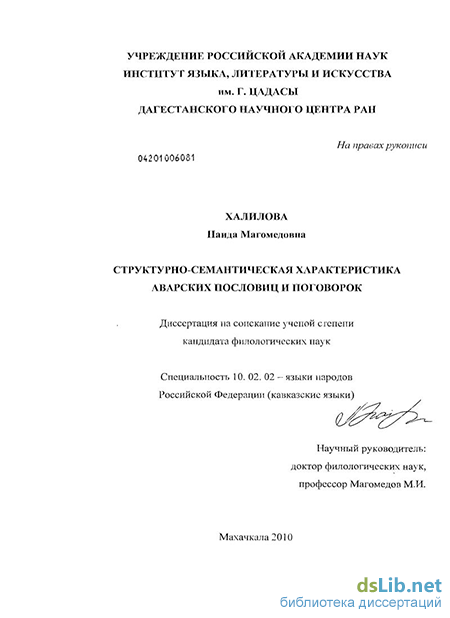 УЧРЕЖДЕНИЕ РОССИЙСКОЙ АКАДЕМИИ НАУК
ИНСТИТУТ ЯЗЫКА, ЛИТЕРАТУРЫ И ИСКУССТВА
им. Г. ЦАДАСЫ
ДАГЕСТАНСКОГО НАУЧНОГО ЦЕНТРА РАН

На правах рукописи

04201006081

ХАЛИЛОВА
Наида Магомедовна

СТРУКТУРНО-СЕМАНТИЧЕСКАЯ ХАРАКТЕРИСТИКА
АВАРСКИХ ПОСЛОВИЦ И ПОГОВОРОК

Диссертация на соискание ученой степени
кандидата филологических наук

Специальность 10. 02. 02 – языки народов
Российской Федерации (кавказские языки)

Научный руководитель:
доктор филологических наук,
профессор Магомедов М.И.

Махачкала 2010

dsLib.net
библиотека диссертаций